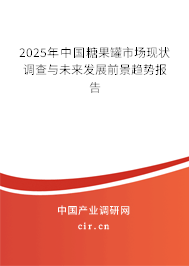 2025年中国糖果罐市场现状调查与未来发展前景趋势报告

中国产业调研网

cir.cn